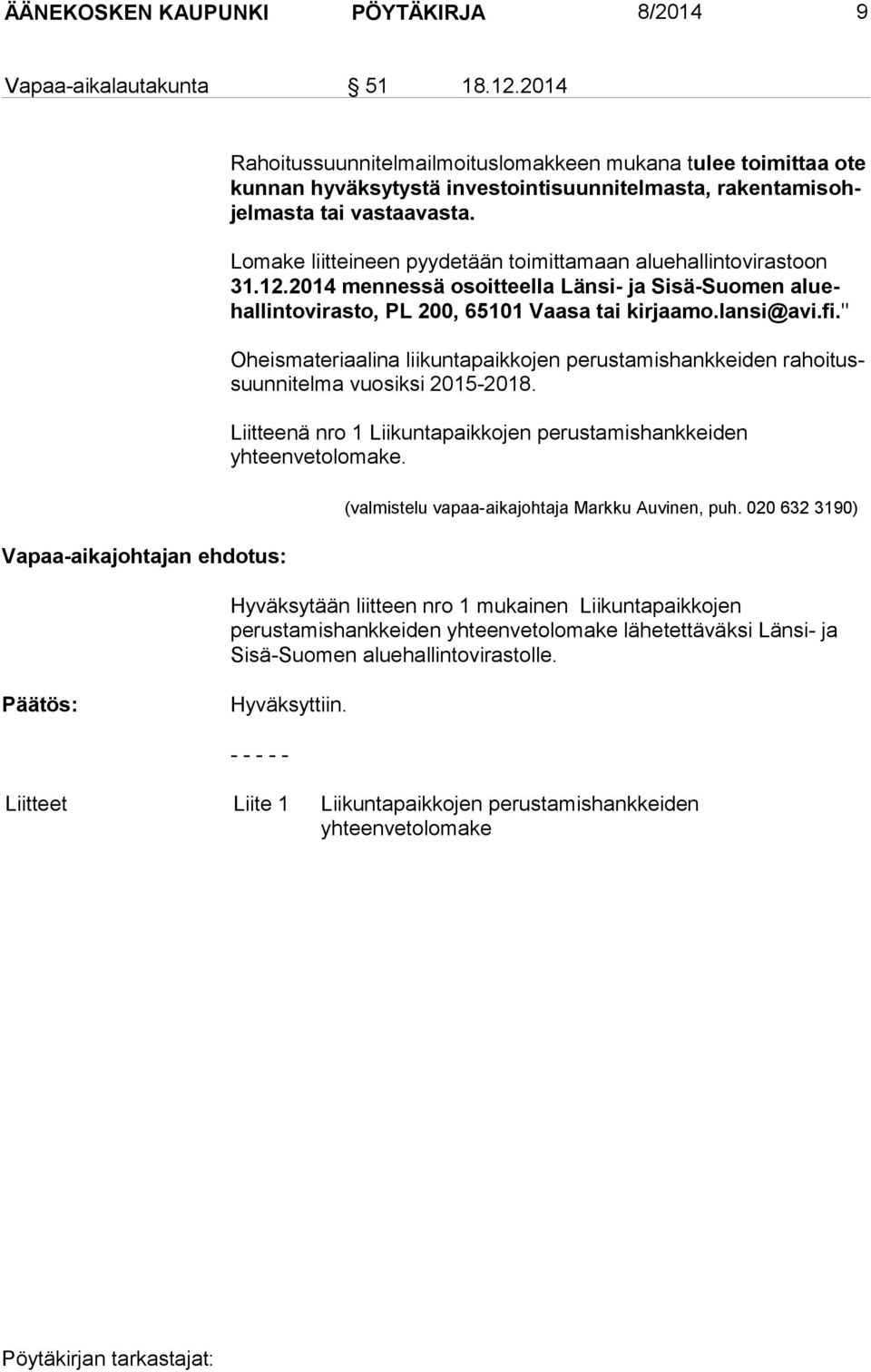 ÄÄNEKOSKEN KAUPUNKI PÖYTÄKIRJA 8/2014 9

Vapaa-aikalautakunta § 51 18.12.2014

Rahoitussuunnitelmailmoituslomakkeen mukana tulee toimittaa ote kunnan hyväksytystä investointisuunnitelmasta, rakentamisohjelmasta tai vastaavasta.

Lomake liitteineen pyydetään toimittamaan aluehallintovirastoon 31.12.2014 mennessä osoitteella Länsi- ja Sisä-Suomen aluehallintovirasto, PL 200, 65101 Vaasa tai kirjaamo.lansi@avi.fi."

Oheismateriaalina liikuntapaikkojen perustamishankkeiden rahoitussuunnitelma vuosiksi 2015-2018.

Liitteenä nro 1 Liikuntapaikkojen perustamishankkeiden yhteenvetolomake.

(valmistelu vapaa-aikajohtaja Markku Auvinen, puh. 020 632 3190)

Vapaa-aikajohtajan ehdotus:

Hyväksytään liitteen nro 1 mukainen Liikuntapaikkojen perustamishankkeiden yhteenvetolomake lähetettäväksi Länsi- ja Sisä-Suomen aluehallintovirastolle.

Päätös: Hyväksyttiin.

- - - - -

Liitteet Liite 1 Liikuntapaikkojen perustamishankkeiden yhteenvetolomake

Pöytäkirjan tarkastajat: